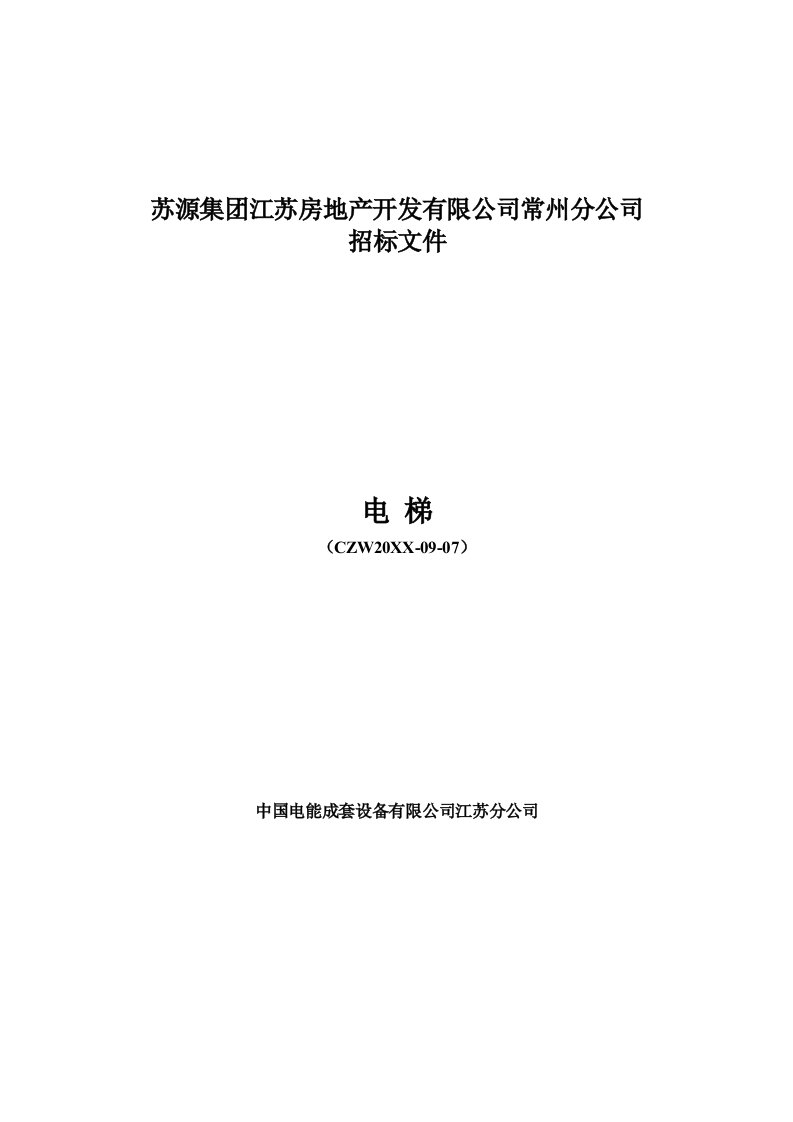 苏源集团江苏房地产开发有限公司常州分公司
招标文件

电 梯
（CZW20XX-09-07）

中国电能成套设备有限公司江苏分公司